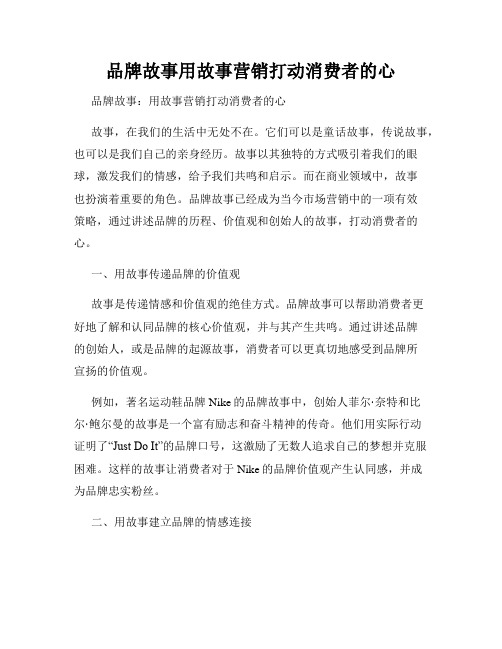 品牌故事用故事营销打动消费者的心

品牌故事：用故事营销打动消费者的心

故事，在我们的生活中无处不在。它们可以是童话故事，传说故事，也可以是我们自己的亲身经历。故事以其独特的方式吸引着我们的眼球，激发我们的情感，给予我们共鸣和启示。而在商业领域中，故事也扮演着重要的角色。品牌故事已经成为当今市场营销中的一项有效策略，通过讲述品牌的历程、价值观和创始人的故事，打动消费者的心。

一、用故事传递品牌的价值观

故事是传递情感和价值观的绝佳方式。品牌故事可以帮助消费者更好地了解和认同品牌的核心价值观，并与其产生共鸣。通过讲述品牌的创始人，或是品牌的起源故事，消费者可以更真切地感受到品牌所宣扬的价值观。

例如，著名运动鞋品牌 Nike 的品牌故事中，创始人菲尔·奈特和比尔·鲍尔曼的故事是一个富有励志和奋斗精神的传奇。他们用实际行动证明了“Just Do It”的品牌口号，这激励了无数人追求自己的梦想并克服困难。这样的故事让消费者对于 Nike 的品牌价值观产生认同感，并成为品牌忠实粉丝。

二、用故事建立品牌的情感连接